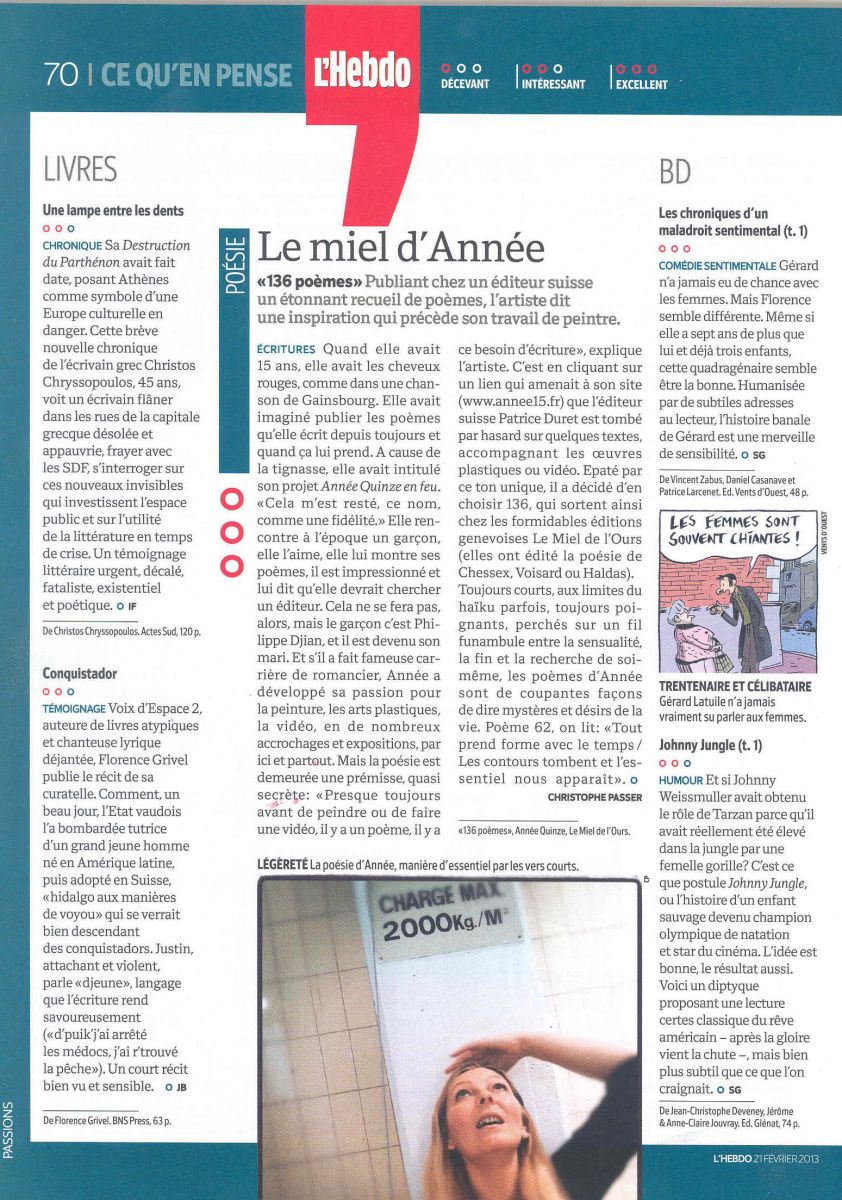 70 | CE QU'EN PENSE L'Hebdo

DÉCEVANT | INTÉRESSANT | EXCELLENT

LIVRES

Une lampe entre les dents

CHRONIQUE Sa Destruction du Parthénon avait fait date, posant Athènes comme symbole d'une Europe culturelle en danger. Cette brève nouvelle chronique de l'écrivain grec Christos Chryssopoulos, 45 ans, voit un écrivain flâner dans les rues de la capitale grecque désolée et appauvrie, frayer avec les SDF, s'interroger sur ces nouveaux invisibles qui investissent l'espace public et sur l'utilité de la littérature en temps de crise. Un témoignage littéraire urgent, décalé, fataliste, existentiel et poétique. IF

De Christos Chryssopoulos. Actes Sud, 120 p.

Conquistador

TÉMOIGNAGE Voix d'Espace 2, auteure de livres atypiques et chanteuse lyrique déjantée, Florence Grivel publie le récit de sa curatelle. Comment, un beau jour, l'Etat vaudois l'a bombardée tutrice d'un grand jeune homme né en Amérique latine, puis adopté en Suisse, «hidalgo aux manières de voyou» qui se verrait bien descendant des conquistadors. Justin, attachant et violent, parle «djeune», langage que l'écriture rend savoureusement («d'puik'j'ai arrêté les médocs, j'ai r'trouvé la pêche»). Un court récit bien vu et sensible. JB

De Florence Grivel. BNS Press, 63 p.

PASSIONS

POÉSIE

Le miel d'Année

«136 poèmes» Publiant chez un éditeur suisse un étonnant recueil de poèmes, l'artiste dit une inspiration qui précède son travail de peintre.

ÉCRITURES Quand elle avait 15 ans, elle avait les cheveux rouges, comme dans une chanson de Gainsbourg. Elle avait imaginé publier les poèmes qu'elle écrit depuis toujours et quand ça lui prend. A cause de la tignasse, elle avait intitulé son projet Année Quinze en feu. «Cela m'est resté, ce nom, comme une fidélité.» Elle rencontre à l'époque un garçon, elle l'aime, elle lui montre ses poèmes, il est impressionné et lui dit qu'elle devrait chercher un éditeur. Cela ne se fera pas, alors, mais le garçon c'est Philippe Djian, et il est devenu son mari. Et s'il a fait fameuse carrière de romancier, Année a développé sa passion pour la peinture, les arts plastiques, la vidéo, en de nombreux accrochages et expositions, par ici et partout. Mais la poésie est demeurée une prémisse, quasi secrète: «Presque toujours avant de peindre ou de faire une vidéo, il y a un poème, il y a ce besoin d'écriture», explique l'artiste. C'est en cliquant sur un lien qui amenait à son site (www.annee15.fr) que l'éditeur suisse Patrice Duret est tombé par hasard sur quelques textes, accompagnant les œuvres plastiques ou vidéo. Epaté par ce ton unique, il a décidé d'en choisir 136, qui sortent ainsi chez les formidables éditions genevoises Le Miel de l'Ours (elles ont édité la poésie de Chessex, Voisard ou Haldas). Toujours courts, aux limites du haïku parfois, toujours poignants, perchés sur un fil funambule entre la sensualité, la fin et la recherche de soi-même, les poèmes d'Année sont de coupantes façons de dire mystères et désirs de la vie. Poème 62, on lit: «Tout prend forme avec le temps / Les contours tombent et l'essentiel nous apparaît».
CHRISTOPHE PASSER

«136 poèmes», Année Quinze, Le Miel de l'Ours.

LÉGÈRETÉ La poésie d'Année, manière d'essentiel par les vers courts.

CHARGE MAX 2000Kg./M²

BD

Les chroniques d'un maladroit sentimental (t. 1)

COMÉDIE SENTIMENTALE Gérard n'a jamais eu de chance avec les femmes. Mais Florence semble différente. Même si elle a sept ans de plus que lui et déjà trois enfants, cette quadragénaire semble être la bonne. Humanisée par de subtiles adresses au lecteur, l'histoire banale de Gérard est une merveille de sensibilité. SG

De Vincent Zabus, Daniel Casanave et Patrice Larcenet. Ed. Vents d'Ouest, 48 p.

LES FEMMES SONT SOUVENT CHIANTES !

VENTS D'OUEST

TRENTENAIRE ET CÉLIBATAIRE Gérard Latuile n'a jamais vraiment su parler aux femmes.

Johnny Jungle (t. 1)

HUMOUR Et si Johnny Weissmuller avait obtenu le rôle de Tarzan parce qu'il avait réellement été élevé dans la jungle par une femelle gorille? C'est ce que postule Johnny Jungle, ou l'histoire d'un enfant sauvage devenu champion olympique de natation et star du cinéma. L'idée est bonne, le résultat aussi. Voici un diptyque proposant une lecture certes classique du rêve américain – après la gloire vient la chute –, mais bien plus subtil que ce que l'on craignait. SG

De Jean-Christophe Deveney, Jérôme & Anne-Claire Jouvray. Ed. Glénat, 74 p.

L'HEBDO 21 FÉVRIER 2013